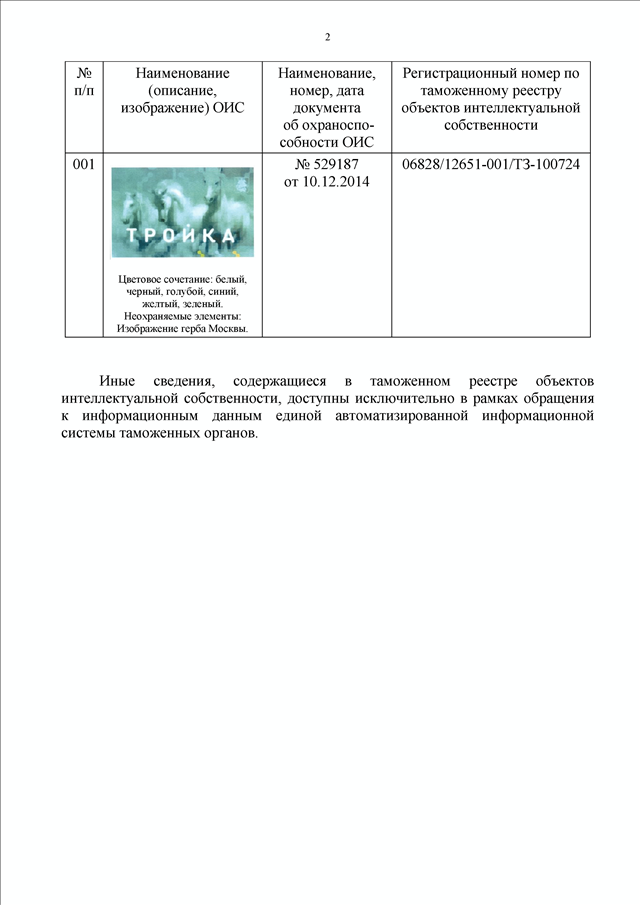 2

| № п/п | Наименование (описание, изображение) ОИС | Наименование, номер, дата документа об охраноспособности ОИС | Регистрационный номер по таможенному реестру объектов интеллектуальной собственности |
|---|---|---|---|
| 001 | ТРОЙКА Цветовое сочетание: белый, черный, голубой, синий, желтый, зеленый. Неохраняемые элементы: Изображение герба Москвы. | № 529187 от 10.12.2014 | 06828/12651-001/ТЗ-100724 |

Иные сведения, содержащиеся в таможенном реестре объектов интеллектуальной собственности, доступны исключительно в рамках обращения к информационным данным единой автоматизированной информационной системы таможенных органов.